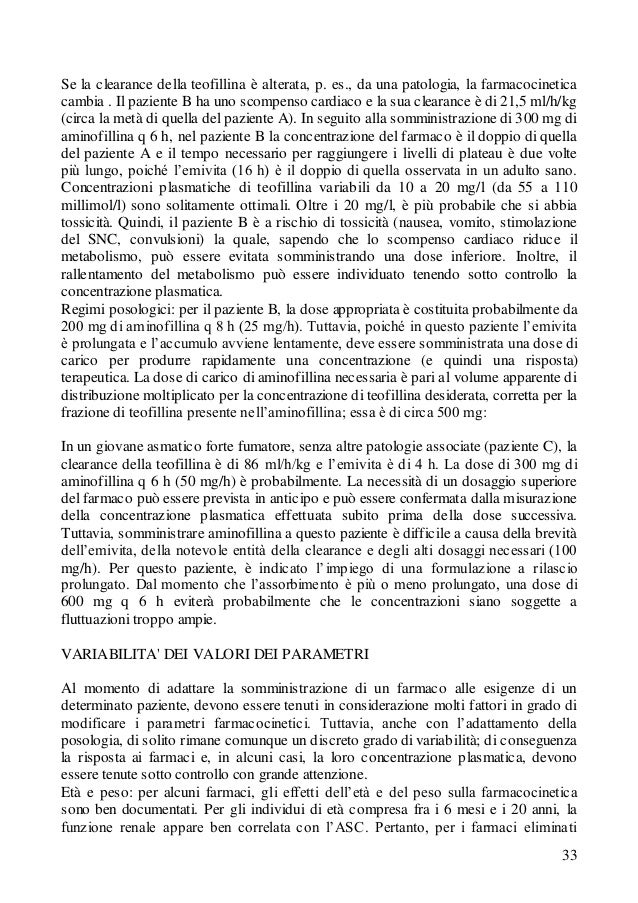 Se la clearance della teofillina è alterata, p. es., da una patologia, la farmacocinetica cambia . Il paziente B ha uno scompenso cardiaco e la sua clearance è di 21,5 ml/h/kg (circa la metà di quella del paziente A). In seguito alla somministrazione di 300 mg di aminofillina q 6 h, nel paziente B la concentrazione del farmaco è il doppio di quella del paziente A e il tempo necessario per raggiungere i livelli di plateau è due volte più lungo, poiché l'emivita (16 h) è il doppio di quella osservata in un adulto sano. Concentrazioni plasmatiche di teofillina variabili da 10 a 20 mg/l (da 55 a 110 millimol/l) sono solitamente ottimali. Oltre i 20 mg/l, è più probabile che si abbia tossicità. Quindi, il paziente B è a rischio di tossicità (nausea, vomito, stimolazione del SNC, convulsioni) la quale, sapendo che lo scompenso cardiaco riduce il metabolismo, può essere evitata somministrando una dose inferiore. Inoltre, il rallentamento del metabolismo può essere individuato tenendo sotto controllo la concentrazione plasmatica.
Regimi posologici: per il paziente B, la dose appropriata è costituita probabilmente da 200 mg di aminofillina q 8 h (25 mg/h). Tuttavia, poiché in questo paziente l'emivita è prolungata e l'accumulo avviene lentamente, deve essere somministrata una dose di carico per produrre rapidamente una concentrazione (e quindi una risposta) terapeutica. La dose di carico di aminofillina necessaria è pari al volume apparente di distribuzione moltiplicato per la concentrazione di teofillina desiderata, corretta per la frazione di teofillina presente nell'aminofillina; essa è di circa 500 mg:

In un giovane asmatico forte fumatore, senza altre patologie associate (paziente C), la clearance della teofillina è di 86 ml/h/kg e l'emivita è di 4 h. La dose di 300 mg di aminofillina q 6 h (50 mg/h) è probabilmente. La necessità di un dosaggio superiore del farmaco può essere prevista in anticipo e può essere confermata dalla misurazione della concentrazione plasmatica effettuata subito prima della dose successiva. Tuttavia, somministrare aminofillina a questo paziente è difficile a causa della brevità dell'emivita, della notevole entità della clearance e degli alti dosaggi necessari (100 mg/h). Per questo paziente, è indicato l'impiego di una formulazione a rilascio prolungato. Dal momento che l'assorbimento è più o meno prolungato, una dose di 600 mg q 6 h eviterà probabilmente che le concentrazioni siano soggette a fluttuazioni troppo ampie.

VARIABILITA' DEI VALORI DEI PARAMETRI

Al momento di adattare la somministrazione di un farmaco alle esigenze di un determinato paziente, devono essere tenuti in considerazione molti fattori in grado di modificare i parametri farmacocinetici. Tuttavia, anche con l'adattamento della posologia, di solito rimane comunque un discreto grado di variabilità; di conseguenza la risposta ai farmaci e, in alcuni casi, la loro concentrazione plasmatica, devono essere tenute sotto controllo con grande attenzione.
Età e peso: per alcuni farmaci, gli effetti dell'età e del peso sulla farmacocinetica sono ben documentati. Per gli individui di età compresa fra i 6 mesi e i 20 anni, la funzione renale appare ben correlata con l'ASC. Pertanto, per i farmaci eliminati

33